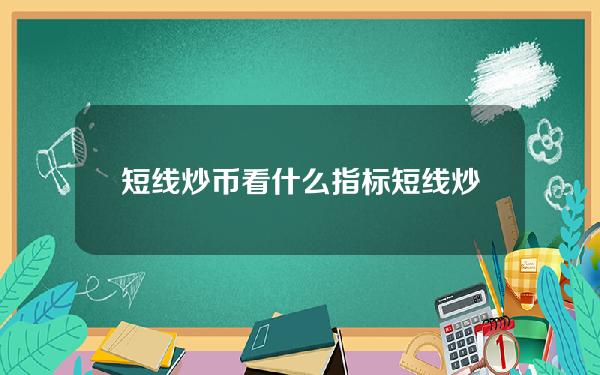 短线炒币看什么指标短线炒